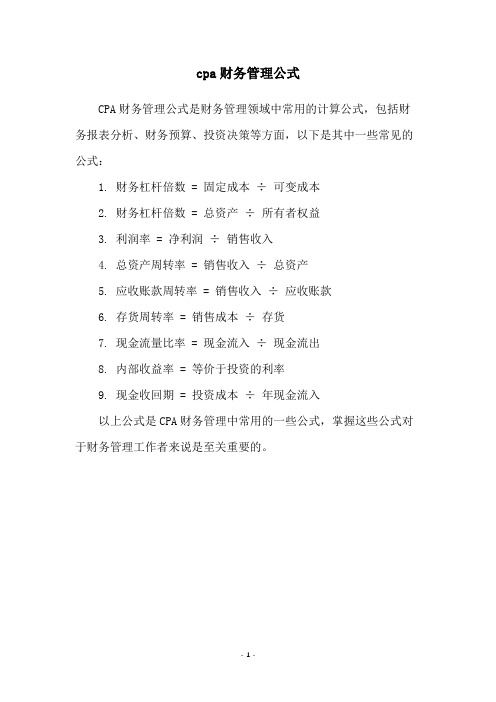 cpa 财务管理公式

CPA 财务管理公式是财务管理领域中常用的计算公式，包括财务报表分析、财务预算、投资决策等方面，以下是其中一些常见的公式：

1. 财务杠杆倍数 = 固定成本 ÷ 可变成本

2. 财务杠杆倍数 = 总资产 ÷ 所有者权益

3. 利润率 = 净利润 ÷ 销售收入

4. 总资产周转率 = 销售收入 ÷ 总资产

5. 应收账款周转率 = 销售收入 ÷ 应收账款

6. 存货周转率 = 销售成本 ÷ 存货

7. 现金流量比率 = 现金流入 ÷ 现金流出

8. 内部收益率 = 等价于投资的利率

9. 现金收回期 = 投资成本 ÷ 年现金流入

以上公式是 CPA 财务管理中常用的一些公式，掌握这些公式对于财务管理工作者来说是至关重要的。

- 1 -